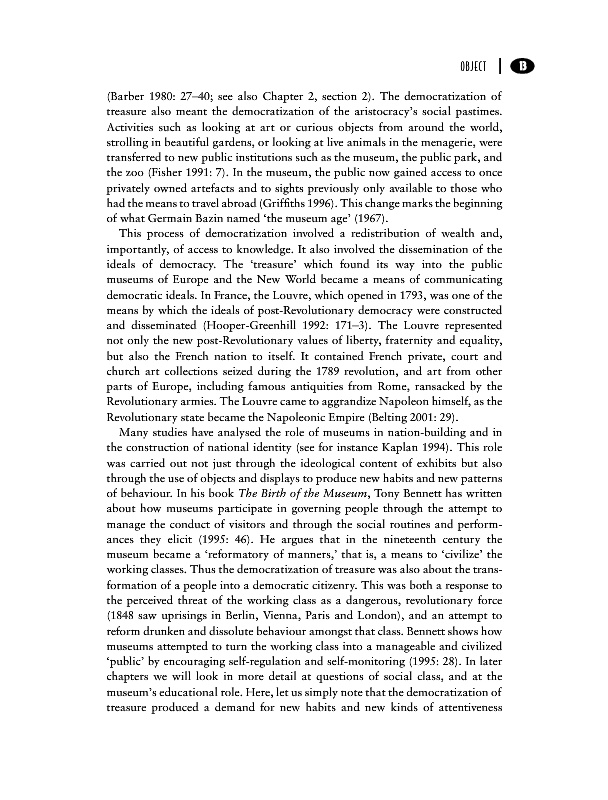 OBJECT | B

(Barber 1980: 27–40; see also Chapter 2, section 2). The democratization of treasure also meant the democratization of the aristocracy's social pastimes. Activities such as looking at art or curious objects from around the world, strolling in beautiful gardens, or looking at live animals in the menagerie, were transferred to new public institutions such as the museum, the public park, and the zoo (Fisher 1991: 7). In the museum, the public now gained access to once privately owned artefacts and to sights previously only available to those who had the means to travel abroad (Griffiths 1996). This change marks the beginning of what Germain Bazin named 'the museum age' (1967).

This process of democratization involved a redistribution of wealth and, importantly, of access to knowledge. It also involved the dissemination of the ideals of democracy. The 'treasure' which found its way into the public museums of Europe and the New World became a means of communicating democratic ideals. In France, the Louvre, which opened in 1793, was one of the means by which the ideals of post-Revolutionary democracy were constructed and disseminated (Hooper-Greenhill 1992: 171–3). The Louvre represented not only the new post-Revolutionary values of liberty, fraternity and equality, but also the French nation to itself. It contained French private, court and church art collections seized during the 1789 revolution, and art from other parts of Europe, including famous antiquities from Rome, ransacked by the Revolutionary armies. The Louvre came to aggrandize Napoleon himself, as the Revolutionary state became the Napoleonic Empire (Belting 2001: 29).

Many studies have analysed the role of museums in nation-building and in the construction of national identity (see for instance Kaplan 1994). This role was carried out not just through the ideological content of exhibits but also through the use of objects and displays to produce new habits and new patterns of behaviour. In his book *The Birth of the Museum*, Tony Bennett has written about how museums participate in governing people through the attempt to manage the conduct of visitors and through the social routines and performances they elicit (1995: 46). He argues that in the nineteenth century the museum became a 'reformatory of manners,' that is, a means to 'civilize' the working classes. Thus the democratization of treasure was also about the transformation of a people into a democratic citizenry. This was both a response to the perceived threat of the working class as a dangerous, revolutionary force (1848 saw uprisings in Berlin, Vienna, Paris and London), and an attempt to reform drunken and dissolute behaviour amongst that class. Bennett shows how museums attempted to turn the working class into a manageable and civilized 'public' by encouraging self-regulation and self-monitoring (1995: 28). In later chapters we will look in more detail at questions of social class, and at the museum's educational role. Here, let us simply note that the democratization of treasure produced a demand for new habits and new kinds of attentiveness